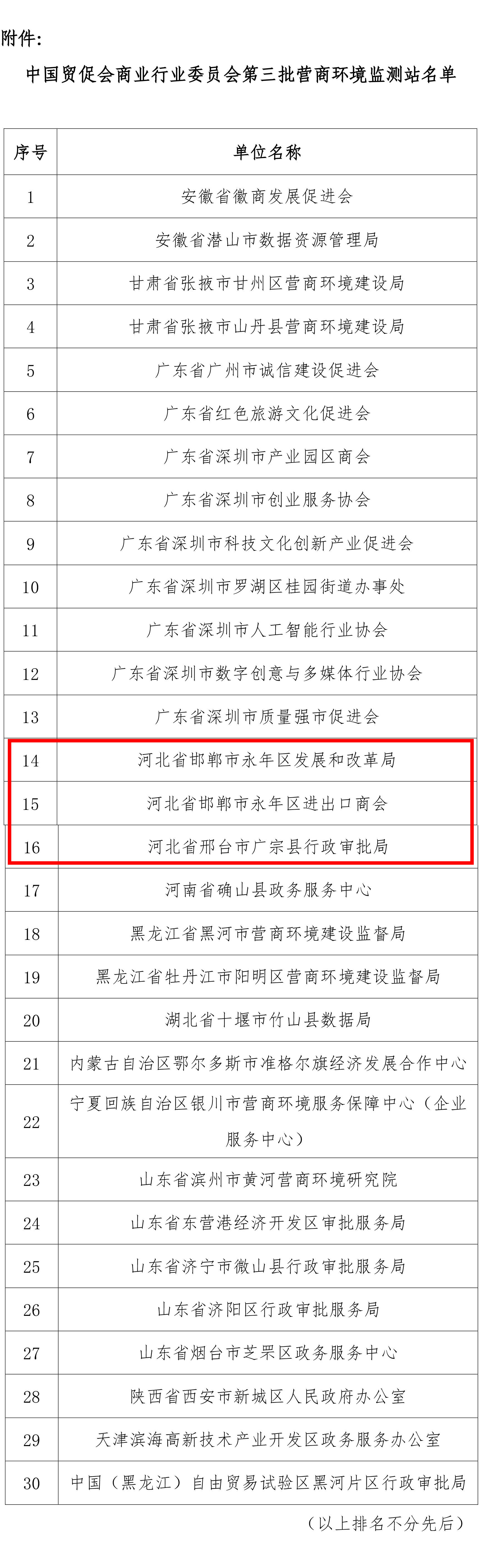 附件：

中国贸促会商业行业委员会第三批营商环境监测站名单

| 序号 | 单位名称 |
|---|---|
| 1 | 安徽省徽商发展促进会 |
| 2 | 安徽省潜山市数据资源管理局 |
| 3 | 甘肃省张掖市甘州区营商环境建设局 |
| 4 | 甘肃省张掖市山丹县营商环境建设局 |
| 5 | 广东省广州市诚信建设促进会 |
| 6 | 广东省红色旅游文化促进会 |
| 7 | 广东省深圳市产业园区商会 |
| 8 | 广东省深圳市创业服务协会 |
| 9 | 广东省深圳市科技文化创新产业促进会 |
| 10 | 广东省深圳市罗湖区桂园街道办事处 |
| 11 | 广东省深圳市人工智能行业协会 |
| 12 | 广东省深圳市数字创意与多媒体行业协会 |
| 13 | 广东省深圳市质量强市促进会 |
| 14 | 河北省邯郸市永年区发展和改革局 |
| 15 | 河北省邯郸市永年区进出口商会 |
| 16 | 河北省邢台市广宗县行政审批局 |
| 17 | 河南省确山县政务服务中心 |
| 18 | 黑龙江省黑河市营商环境建设监督局 |
| 19 | 黑龙江省牡丹江市阳明区营商环境建设监督局 |
| 20 | 湖北省十堰市竹山县数据局 |
| 21 | 内蒙古自治区鄂尔多斯市准格尔旗经济发展合作中心 |
| 22 | 宁夏回族自治区银川市营商环境服务保障中心（企业服务中心） |
| 23 | 山东省滨州市黄河营商环境研究院 |
| 24 | 山东省东营港经济开发区审批服务局 |
| 25 | 山东省济宁市微山县行政审批服务局 |
| 26 | 山东省济阳区行政审批服务局 |
| 27 | 山东省烟台市芝罘区政务服务中心 |
| 28 | 陕西省西安市新城区人民政府办公室 |
| 29 | 天津滨海高新技术产业开发区政务服务办公室 |
| 30 | 中国（黑龙江）自由贸易试验区黑河片区行政审批局 |

（以上排名不分先后）